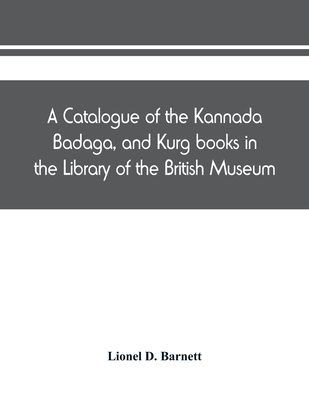 A Catalogue of the Kannada Badaga, and Kurg books in the Library of the British Museum

Lionel D. Barnett